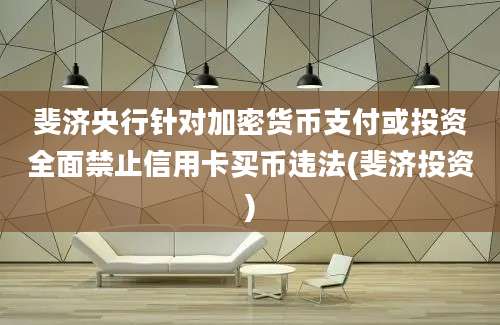 斐济央行针对加密货币支付或投资全面禁止信用卡买币违法(斐济投资)